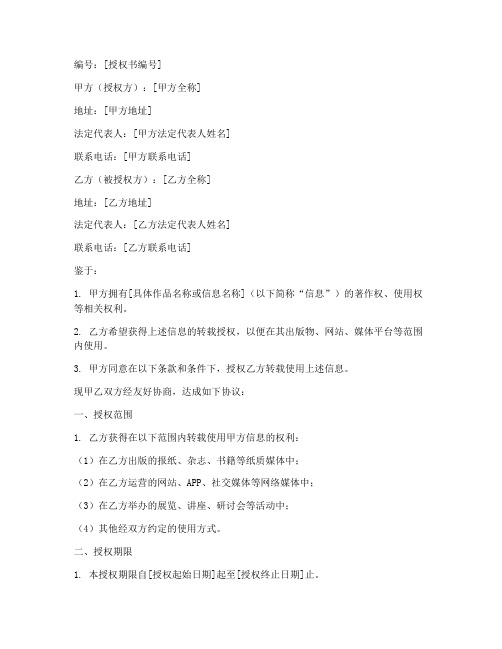 编号：[授权书编号]

甲方（授权方）：[甲方全称]

地址：[甲方地址]

法定代表人：[甲方法定代表人姓名]

联系电话：[甲方联系电话]

乙方（被授权方）：[乙方全称]

地址：[乙方地址]

法定代表人：[乙方法定代表人姓名]

联系电话：[乙方联系电话]

鉴于：

1. 甲方拥有[具体作品名称或信息名称]（以下简称“信息”）的著作权、使用权等相关权利。

2. 乙方希望获得上述信息的转载授权，以便在其出版物、网站、媒体平台等范围内使用。

3. 甲方同意在以下条款和条件下，授权乙方转载使用上述信息。

现甲乙双方经友好协商，达成如下协议：

一、授权范围

1. 乙方获得在以下范围内转载使用甲方信息的权利：

（1）在乙方出版的报纸、杂志、书籍等纸质媒体中；

（2）在乙方运营的网站、APP、社交媒体等网络媒体中；

（3）在乙方举办的展览、讲座、研讨会等活动中；

（4）其他经双方约定的使用方式。

二、授权期限

1. 本授权期限自[授权起始日期]起至[授权终止日期]止。